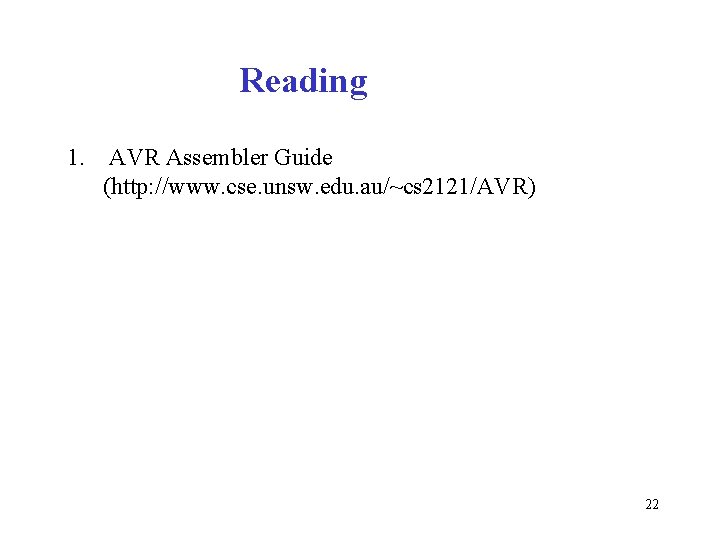 Reading

1. AVR Assembler Guide (http://www.cse.unsw.edu.au/~cs2121/AVR)

22